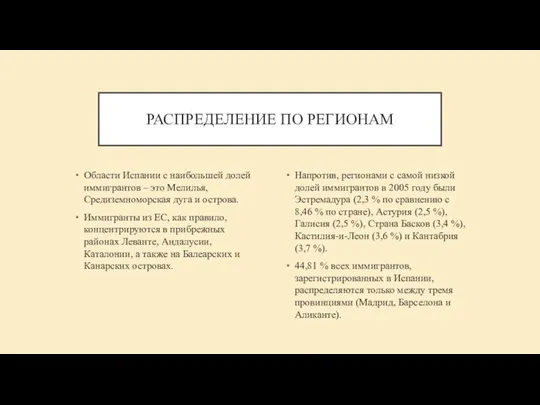 РАСПРЕДЕЛЕНИЕ ПО РЕГИОНАМ

• Области Испании с наибольшей долей иммигрантов – это Мелилья, Средиземноморская дуга и острова.

• Иммигранты из ЕС, как правило, концентрируются в прибрежных районах Леванте, Андалусии, Каталонии, а также на Балеарских и Канарских островах.

• Напротив, регионами с самой низкой долей иммигрантов в 2005 году были Эстремадура (2,3 % по сравнению с 8,46 % по стране), Астурия (2,5 %), Галисия (2,5 %), Страна Басков (3,4 %), Кастилия-и-Леон (3,6 %) и Кантабрия (3,7 %).

• 44,81 % всех иммигрантов, зарегистрированных в Испании, распределяются только между тремя провинциями (Мадрид, Барселона и Аликанте).